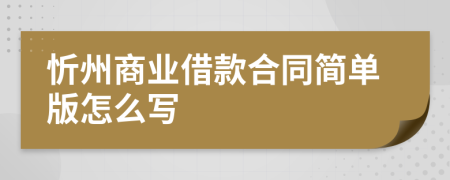 忻州商业借款合同简单版怎么写